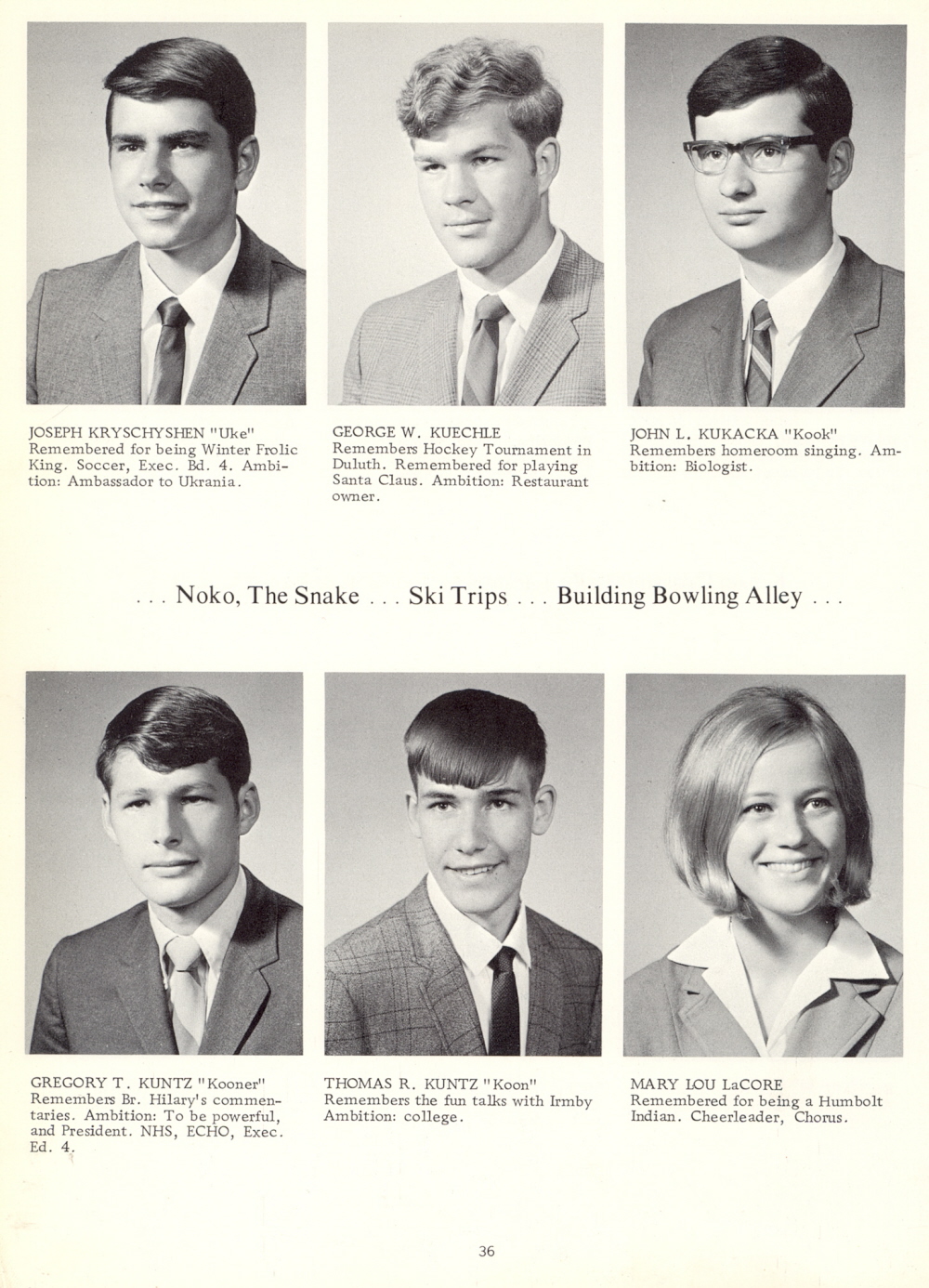 JOSEPH KRYSCHYSHEN "Uke"
Remembered for being Winter Frolic King. Soccer, Exec. Bd. 4. Ambition: Ambassador to Ukrania.

GEORGE W. KUECHLE
Remembers Hockey Tournament in Duluth. Remembered for playing Santa Claus. Ambition: Restaurant owner.

JOHN L. KUKACKA "Kook"
Remembers homeroom singing. Ambition: Biologist.

. . . Noko, The Snake . . . Ski Trips . . . Building Bowling Alley . . .

GREGORY T. KUNTZ "Kooner"
Remembers Br. Hilary's commentaries. Ambition: To be powerful, and President. NHS, ECHO, Exec. Ed. 4.

THOMAS R. KUNTZ "Koon"
Remembers the fun talks with Irmby Ambition: college.

MARY LOU LaCORE
Remembered for being a Humbolt Indian. Cheerleader, Chorus.

36